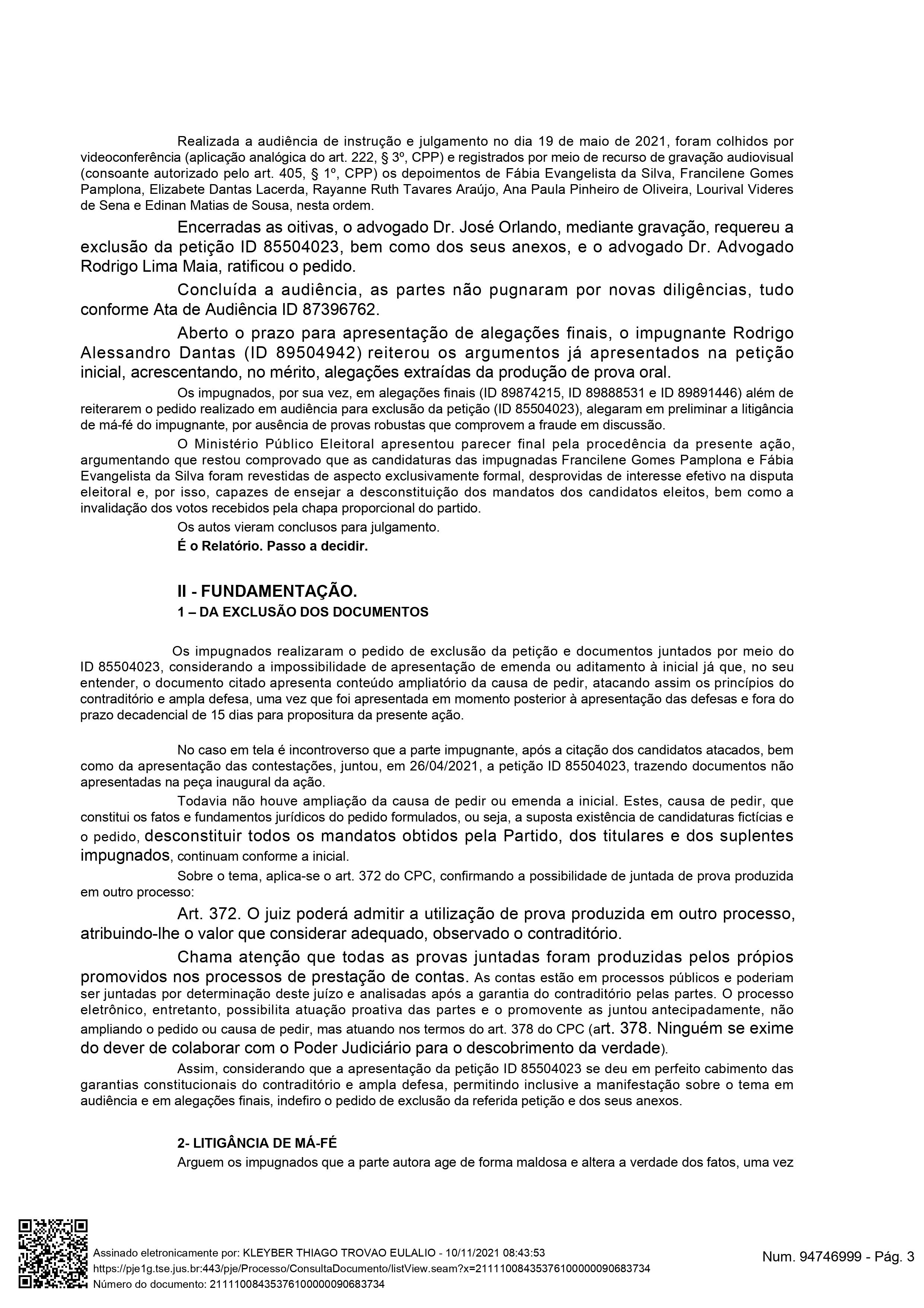 Realizada a audiência de instrução e julgamento no dia 19 de maio de 2021, foram colhidos por videoconferência (aplicação analógica do art. 222, § 3º, CPP) e registrados por meio de recurso de gravação audiovisual (consoante autorizado pelo art. 405, § 1º, CPP) os depoimentos de Fábia Evangelista da Silva, Francilene Gomes Pamplona, Elizabete Dantas Lacerda, Rayanne Ruth Tavares Araújo, Ana Paula Pinheiro de Oliveira, Lourival Videres de Sena e Edinan Matias de Sousa, nesta ordem.

Encerradas as oitivas, o advogado Dr. José Orlando, mediante gravação, requereu a exclusão da petição ID 85504023, bem como dos seus anexos, e o advogado Dr. Advogado Rodrigo Lima Maia, ratificou o pedido.

Concluída a audiência, as partes não pugnaram por novas diligências, tudo conforme Ata de Audiência ID 87396762.

Aberto o prazo para apresentação de alegações finais, o impugnante Rodrigo Alessandro Dantas (ID 89504942) reiterou os argumentos já apresentados na petição inicial, acrescentando, no mérito, alegações extraídas da produção de prova oral.

Os impugnados, por sua vez, em alegações finais (ID 89874215, ID 89888531 e ID 89891446) além de reiterarem o pedido realizado em audiência para exclusão da petição (ID 85504023), alegaram em preliminar a litigância de má-fé do impugnante, por ausência de provas robustas que comprovem a fraude em discussão.

O Ministério Público Eleitoral apresentou parecer final pela procedência da presente ação, argumentando que restou comprovado que as candidaturas das impugnadas Francilene Gomes Pamplona e Fábia Evangelista da Silva foram revestidas de aspecto exclusivamente formal, desprovidas de interesse efetivo na disputa eleitoral e, por isso, capazes de ensejar a desconstituição dos mandatos dos candidatos eleitos, bem como a invalidação dos votos recebidos pela chapa proporcional do partido.

Os autos vieram conclusos para julgamento.

É o Relatório. Passo a decidir.

II - FUNDAMENTAÇÃO.

1 – DA EXCLUSÃO DOS DOCUMENTOS

Os impugnados realizaram o pedido de exclusão da petição e documentos juntados por meio do ID 85504023, considerando a impossibilidade de apresentação de emenda ou aditamento à inicial já que, no seu entender, o documento citado apresenta conteúdo ampliatório da causa de pedir, atacando assim os princípios do contraditório e ampla defesa, uma vez que foi apresentada em momento posterior à apresentação das defesas e fora do prazo decadencial de 15 dias para propositura da presente ação.

No caso em tela é incontroverso que a parte impugnante, após a citação dos candidatos atacados, bem como da apresentação das contestações, juntou, em 26/04/2021, a petição ID 85504023, trazendo documentos não apresentadas na peça inaugural da ação.

Todavia não houve ampliação da causa de pedir ou emenda a inicial. Estes, causa de pedir, que constitui os fatos e fundamentos jurídicos do pedido formulados, ou seja, a suposta existência de candidaturas fictícias e o pedido, desconstituir todos os mandatos obtidos pela Partido, dos titulares e dos suplentes impugnados, continuam conforme a inicial.

Sobre o tema, aplica-se o art. 372 do CPC, confirmando a possibilidade de juntada de prova produzida em outro processo:

Art. 372. O juiz poderá admitir a utilização de prova produzida em outro processo, atribuindo-lhe o valor que considerar adequado, observado o contraditório.

Chama atenção que todas as provas juntadas foram produzidas pelos própios promovidos nos processos de prestação de contas. As contas estão em processos públicos e poderiam ser juntadas por determinação deste juízo e analisadas após a garantia do contraditório pelas partes. O processo eletrônico, entretanto, possibilita atuação proativa das partes e o promovente as juntou antecipadamente, não ampliando o pedido ou causa de pedir, mas atuando nos termos do art. 378 do CPC (art. 378. Ninguém se exime do dever de colaborar com o Poder Judiciário para o descobrimento da verdade).

Assim, considerando que a apresentação da petição ID 85504023 se deu em perfeito cabimento das garantias constitucionais do contraditório e ampla defesa, permitindo inclusive a manifestação sobre o tema em audiência e em alegações finais, indefiro o pedido de exclusão da referida petição e dos seus anexos.

2- LITIGÂNCIA DE MÁ-FÉ

Arguem os impugnados que a parte autora age de forma maldosa e altera a verdade dos fatos, uma vez

Assinado eletronicamente por: KLEYBER THIAGO TROVAO EULALIO - 10/11/2021 08:43:53
https://pje1g.tse.jus.br:443/pje/Processo/ConsultaDocumento/listView.seam?x=21111008435376100000090683734
Número do documento: 21111008435376100000090683734

Num. 94746999 - Pág. 3